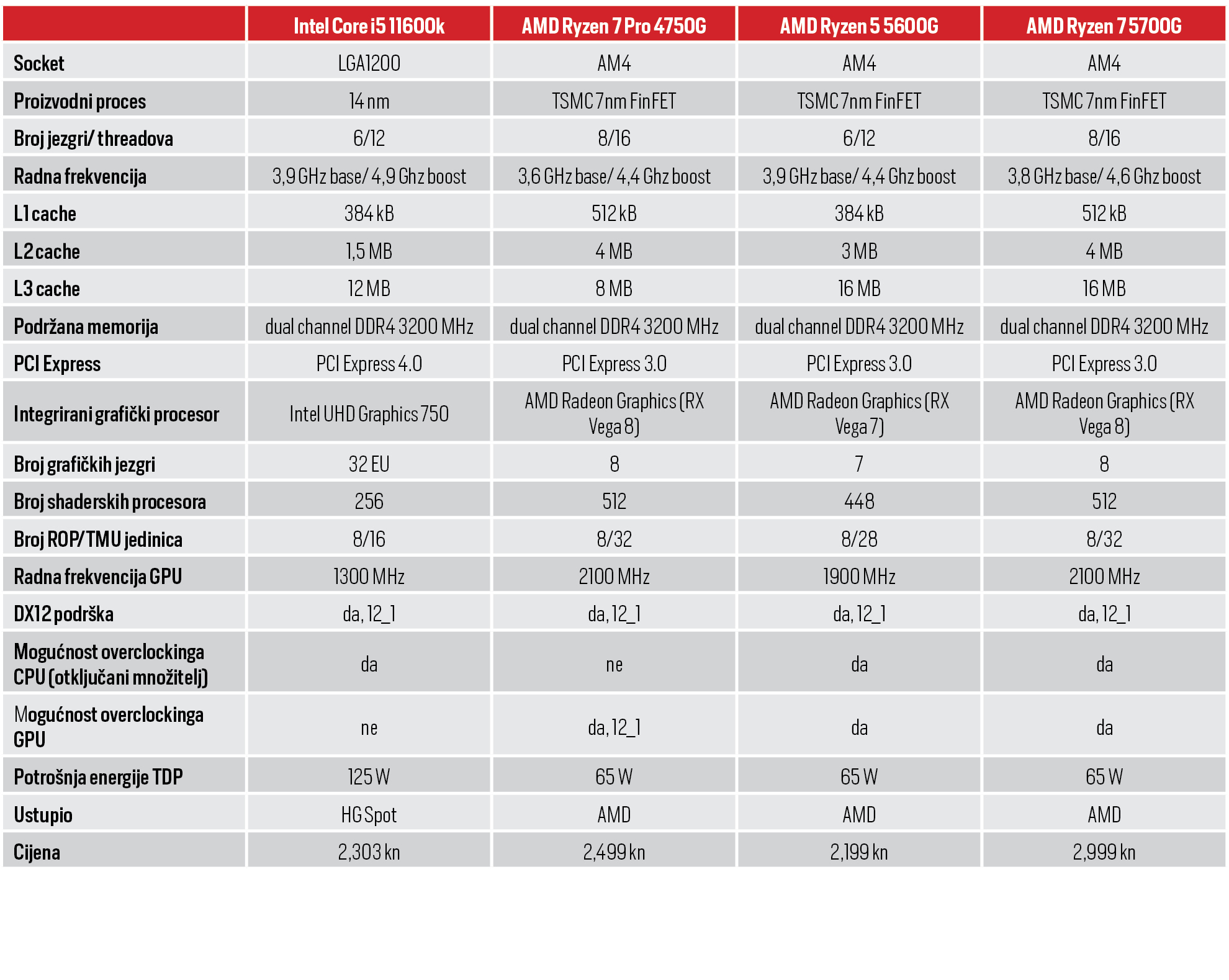 | | Intel Core i5 11600k | AMD Ryzen 7 Pro 4750G | AMD Ryzen 5 5600G | AMD Ryzen 7 5700G |
|---|---|---|---|---|
| Socket | LGA1200 | AM4 | AM4 | AM4 |
| Proizvodni proces | 14 nm | TSMC 7nm FinFET | TSMC 7nm FinFET | TSMC 7nm FinFET |
| Broj jezgri/ threadova | 6/12 | 8/16 | 6/12 | 8/16 |
| Radna frekvencija | 3,9 GHz base/ 4,9 Ghz boost | 3,6 GHz base/ 4,4 Ghz boost | 3,9 GHz base/ 4,4 Ghz boost | 3,8 GHz base/ 4,6 Ghz boost |
| L1 cache | 384 kB | 512 kB | 384 kB | 512 kB |
| L2 cache | 1,5 MB | 4 MB | 3 MB | 4 MB |
| L3 cache | 12 MB | 8 MB | 16 MB | 16 MB |
| Podržana memorija | dual channel DDR4 3200 MHz | dual channel DDR4 3200 MHz | dual channel DDR4 3200 MHz | dual channel DDR4 3200 MHz |
| PCI Express | PCI Express 4.0 | PCI Express 3.0 | PCI Express 3.0 | PCI Express 3.0 |
| Integrirani grafički procesor | Intel UHD Graphics 750 | AMD Radeon Graphics (RX Vega 8) | AMD Radeon Graphics (RX Vega 7) | AMD Radeon Graphics (RX Vega 8) |
| Broj grafičkih jezgri | 32 EU | 8 | 7 | 8 |
| Broj shaderskih procesora | 256 | 512 | 448 | 512 |
| Broj ROP/TMU jedinica | 8/16 | 8/32 | 8/28 | 8/32 |
| Radna frekvencija GPU | 1300 MHz | 2100 MHz | 1900 MHz | 2100 MHz |
| DX12 podrška | da, 12_1 | da, 12_1 | da, 12_1 | da, 12_1 |
| Mogućnost overclockinga CPU (otključani množitelj) | da | ne | da | da |
| Mogućnost overclockinga GPU | ne | da, 12_1 | da | da |
| Potrošnja energije TDP | 125 W | 65 W | 65 W | 65 W |
| Ustupio | HG Spot | AMD | AMD | AMD |
| Cijena | 2,303 kn | 2,499 kn | 2,199 kn | 2,999 kn |